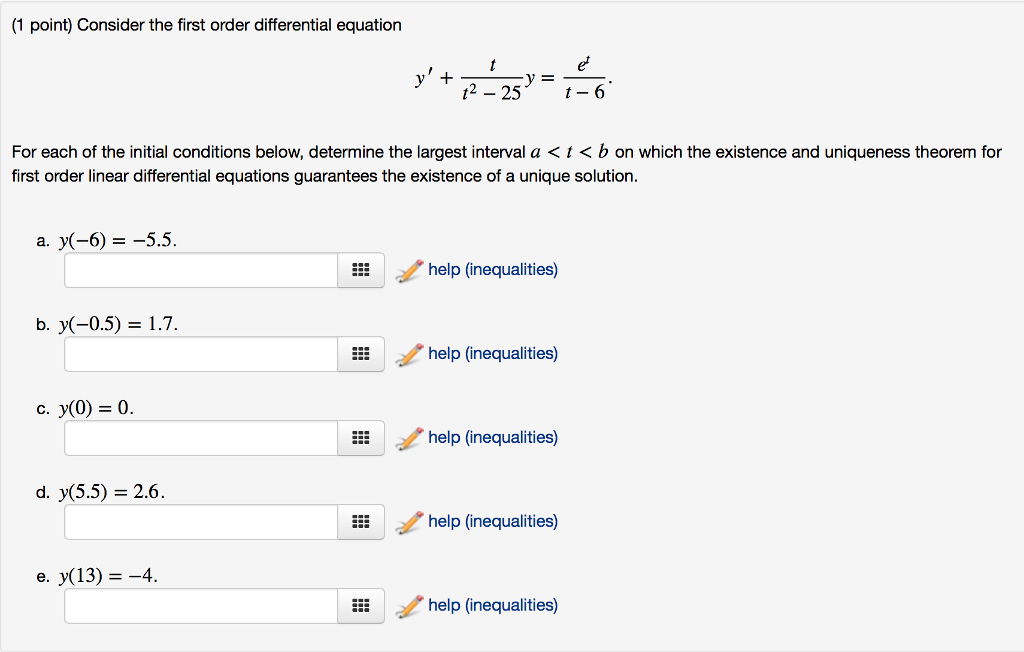 (1 point) Consider the first order differential equation

$y' + \frac{t}{t^2 - 25}y = \frac{e^t}{t - 6}.$

For each of the initial conditions below, determine the largest interval $a < t < b$ on which the existence and uniqueness theorem for first order linear differential equations guarantees the existence of a unique solution.

a. $y(-6) = -5.5.$

help (inequalities)

b. $y(-0.5) = 1.7.$

help (inequalities)

c. $y(0) = 0.$

help (inequalities)

d. $y(5.5) = 2.6.$

help (inequalities)

e. $y(13) = -4.$

help (inequalities)